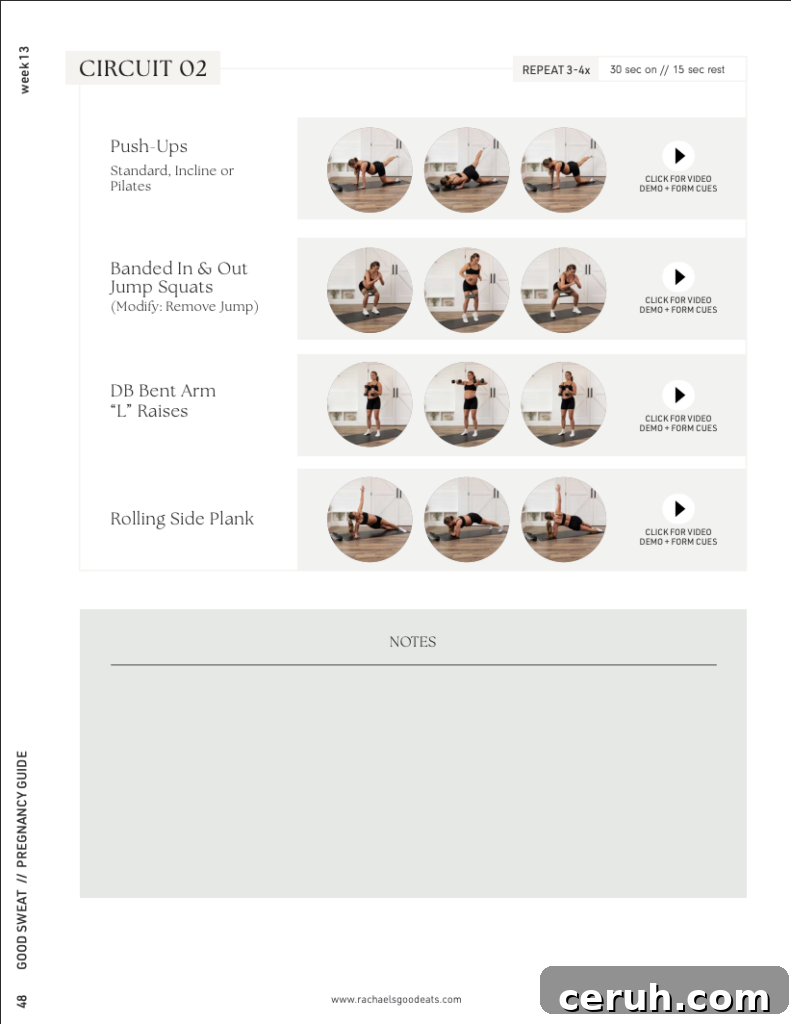 week 13

CIRCUIT 02

REPEAT 3-4x 30 sec on // 15 sec rest

Push-Ups
Standard, Incline or Pilates

CLICK FOR VIDEO DEMO + FORM CUES

Banded In & Out Jump Squats
(Modify: Remove Jump)

CLICK FOR VIDEO DEMO + FORM CUES

DB Bent Arm "L" Raises

CLICK FOR VIDEO DEMO + FORM CUES

Rolling Side Plank

CLICK FOR VIDEO DEMO + FORM CUES

NOTES

48 GOOD SWEAT // PREGNANCY GUIDE

www.rachaelsgoodeats.com

ceruh.com